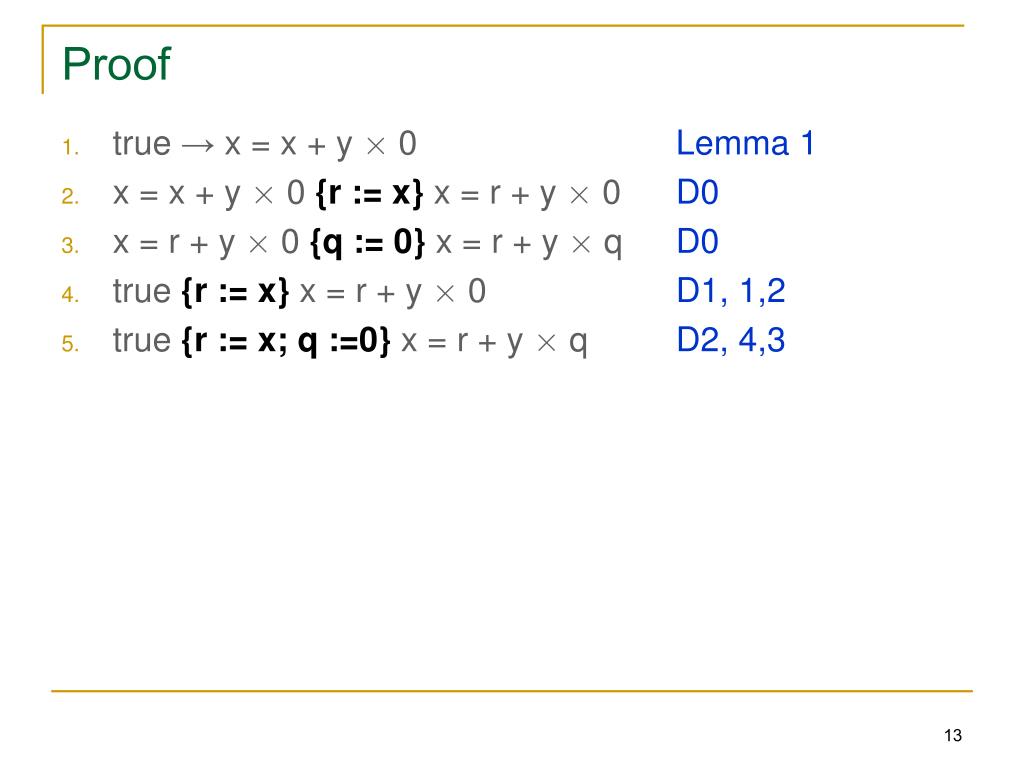 Proof

1. true → x = x + y × 0 Lemma 1
2. x = x + y × 0 {r := x} x = r + y × 0 D0
3. x = r + y × 0 {q := 0} x = r + y × q D0
4. true {r := x} x = r + y × 0 D1, 1,2
5. true {r := x; q :=0} x = r + y × q D2, 4,3

13